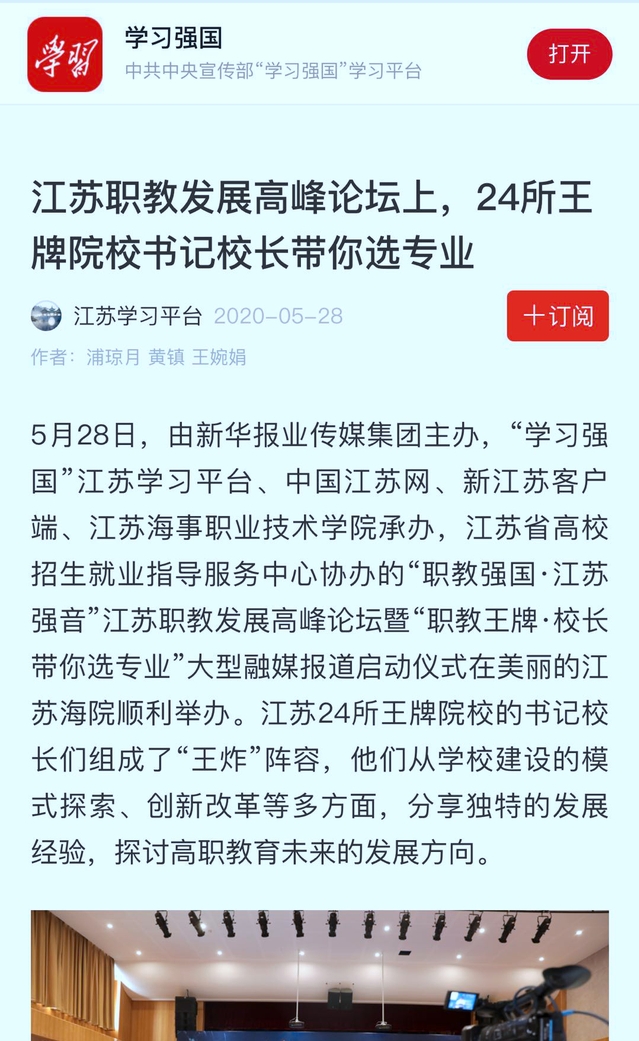 学习
学习强国
中共中央宣传部“学习强国”学习平台
打开

江苏职教发展高峰论坛上，24所王牌院校书记校长带你选专业

江苏学习平台 2020-05-28
十订阅
作者：浦琼月 黄镇 王婉娟

5月28日，由新华报业传媒集团主办，“学习强国”江苏学习平台、中国江苏网、新江苏客户端、江苏海事职业技术学院承办，江苏省高校招生就业指导服务中心协办的“职教强国·江苏强音”江苏职教发展高峰论坛暨“职教王牌·校长带你选专业”大型融媒报道启动仪式在美丽的江苏海院顺利举办。江苏24所王牌院校的书记校长们组成了“王炸”阵容，他们从学校建设的模式探索、创新改革等多方面，分享独特的发展经验，探讨高职教育未来的发展方向。